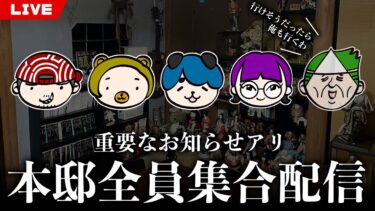 LIVE

行けそうだったら
俺も行くわ

重要なお知らせアリ

本邸全員集合配信